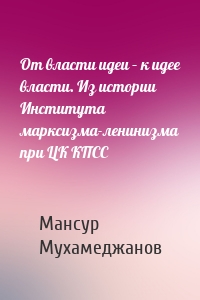 От власти идеи – к идее власти. Из истории Института марксизма-ленинизма при ЦК КПСС

Мансур Мухамеджанов